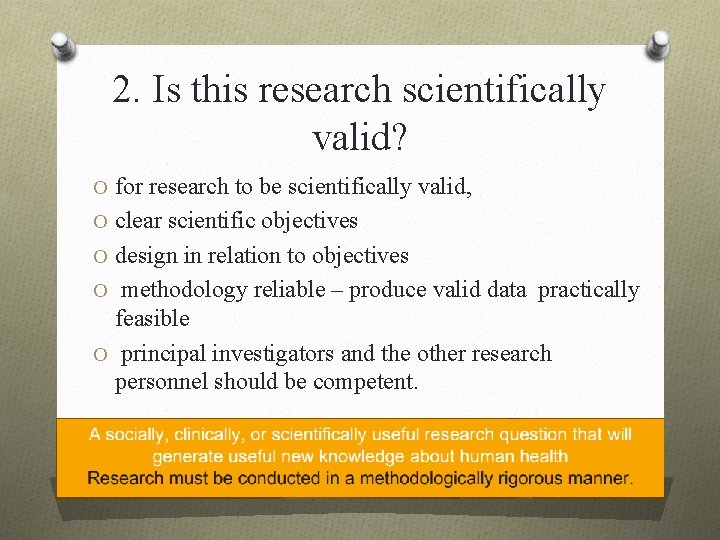 2. Is this research scientifically valid?

O for research to be scientifically valid,
O clear scientific objectives
O design in relation to objectives
O methodology reliable – produce valid data practically feasible
O principal investigators and the other research personnel should be competent.

A socially, clinically, or scientifically useful research question that will generate useful new knowledge about human health
Research must be conducted in a methodologically rigorous manner.